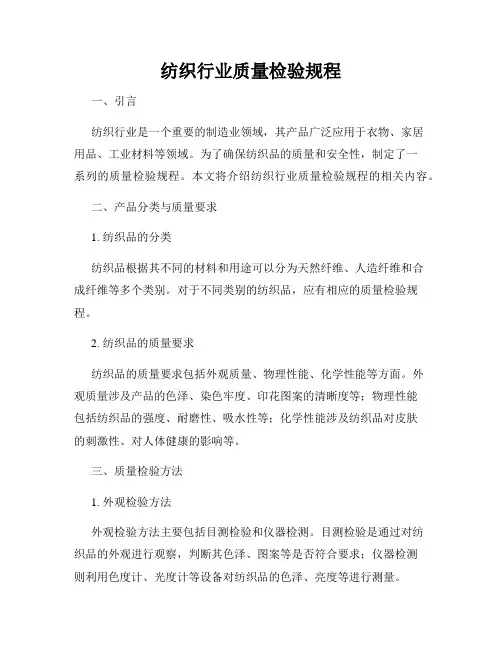 纺织行业质量检验规程

一、引言

纺织行业是一个重要的制造业领域，其产品广泛应用于衣物、家居用品、工业材料等领域。为了确保纺织品的质量和安全性，制定了一系列的质量检验规程。本文将介绍纺织行业质量检验规程的相关内容。

二、产品分类与质量要求

1. 纺织品的分类

纺织品根据其不同的材料和用途可以分为天然纤维、人造纤维和合成纤维等多个类别。对于不同类别的纺织品，应有相应的质量检验规程。

2. 纺织品的质量要求

纺织品的质量要求包括外观质量、物理性能、化学性能等方面。外观质量涉及产品的色泽、染色牢度、印花图案的清晰度等；物理性能包括纺织品的强度、耐磨性、吸水性等；化学性能涉及纺织品对皮肤的刺激性、对人体健康的影响等。

三、质量检验方法

1. 外观检验方法

外观检验方法主要包括目测检验和仪器检测。目测检验是通过对纺织品的外观进行观察，判断其色泽、图案等是否符合要求；仪器检测则利用色度计、光度计等设备对纺织品的色泽、亮度等进行测量。